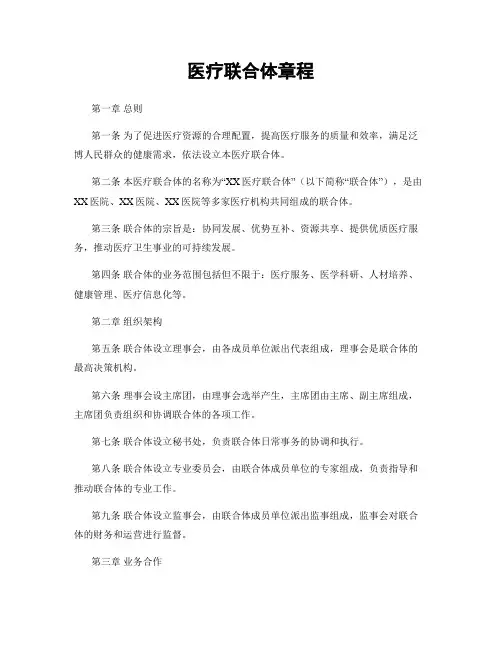 医疗联合体章程

第一章 总则

第一条 为了促进医疗资源的合理配置，提高医疗服务的质量和效率，满足泛博人民群众的健康需求，依法设立本医疗联合体。

第二条 本医疗联合体的名称为“XX医疗联合体”（以下简称“联合体”），是由XX医院、XX医院、XX医院等多家医疗机构共同组成的联合体。

第三条 联合体的宗旨是：协同发展、优势互补、资源共享、提供优质医疗服务，推动医疗卫生事业的可持续发展。

第四条 联合体的业务范围包括但不限于：医疗服务、医学科研、人材培养、健康管理、医疗信息化等。

第二章 组织架构

第五条 联合体设立理事会，由各成员单位派出代表组成，理事会是联合体的最高决策机构。

第六条 理事会设主席团，由理事会选举产生，主席团由主席、副主席组成，主席团负责组织和协调联合体的各项工作。

第七条 联合体设立秘书处，负责联合体日常事务的协调和执行。

第八条 联合体设立专业委员会，由联合体成员单位的专家组成，负责指导和推动联合体的专业工作。

第九条 联合体设立监事会，由联合体成员单位派出监事组成，监事会对联合体的财务和运营进行监督。

第三章 业务合作